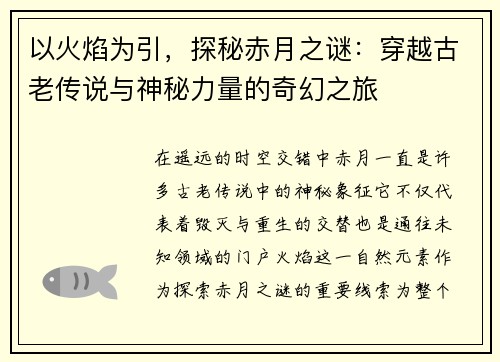 以火焰为引，探秘赤月之谜：穿越古老传说与神秘力量的奇幻之旅

在遥远的时空交错中赤月一直是许多古老传说中的神秘象征它不仅代表着毁灭与重生的交替也是通往未知领域的门户火焰这一自然元素作为探索赤月之谜的重要线索为整个